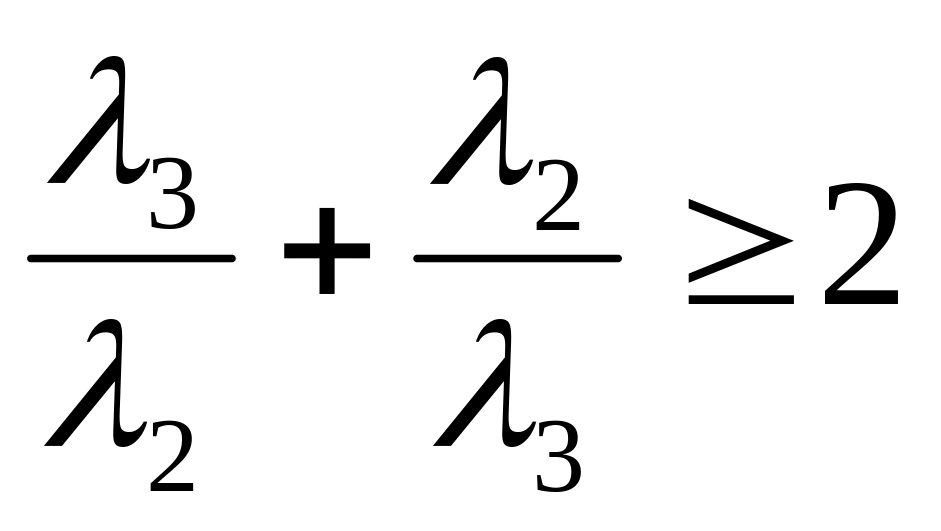 $\frac{\lambda_3}{\lambda_2} + \frac{\lambda_2}{\lambda_3} \geq 2$